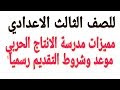 للصف الثالث الاعدادي

مميزات مدرسة الانتاج الحربي
موعد وشروط التقديم رسمياً